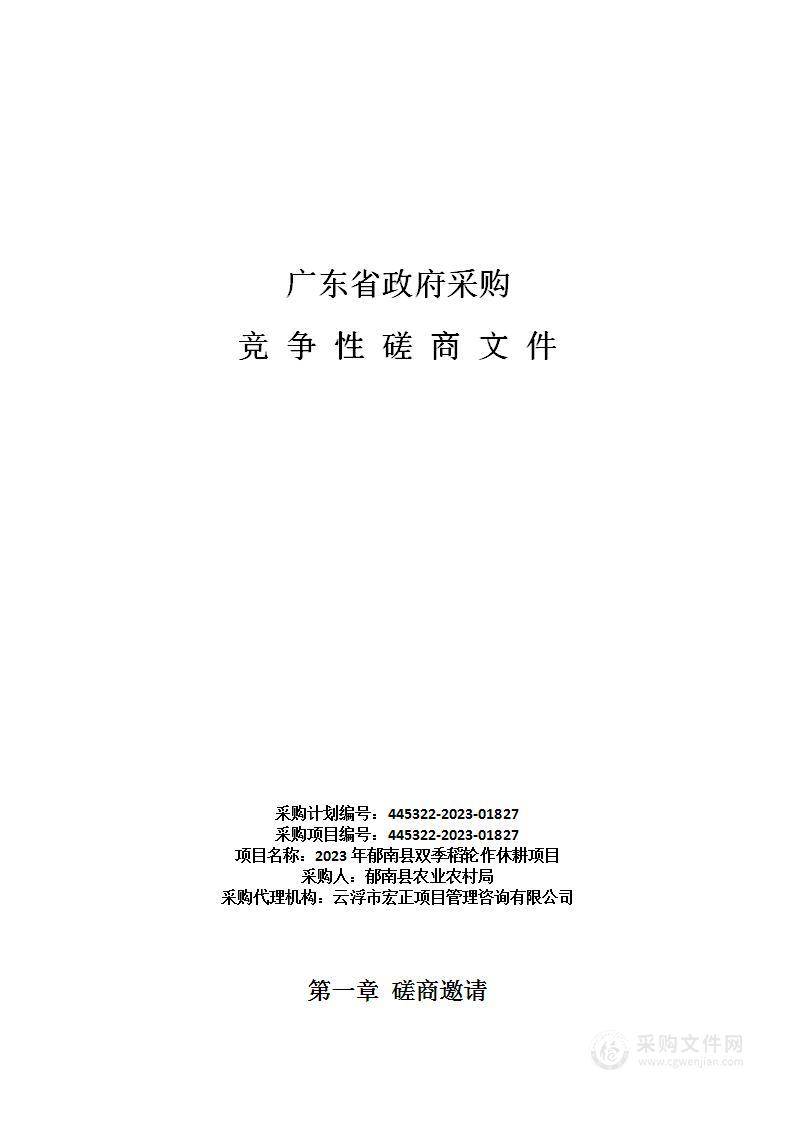 广东省政府采购

竞 争 性 磋 商 文 件

采购计划编号：445322-2023-01827
采购项目编号：445322-2023-01827
项目名称：2023 年郁南县双季稻轮作休耕项目
采购人：郁南县农业农村局
采购代理机构：云浮市宏正项目管理咨询有限公司

第一章 磋商邀请

采购文件网
www.cgwenjian.com